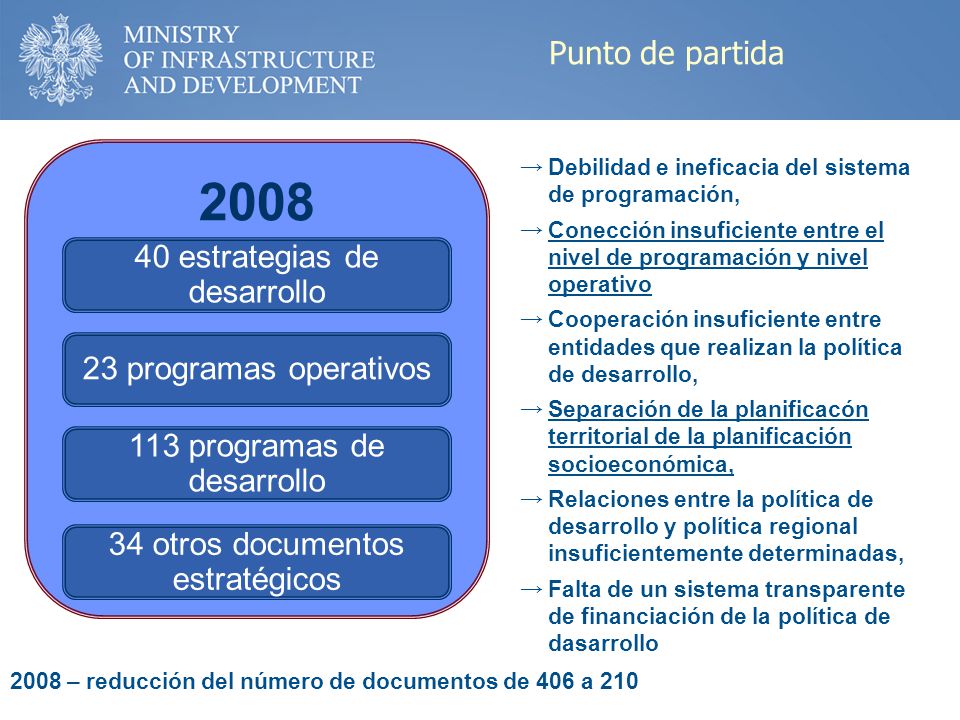 MINISTRY
OF INFRASTRUCTURE
AND DEVELOPMENT

Punto de partida

2008

40 estrategias de desarrollo

23 programas operativos

113 programas de desarrollo

34 otros documentos estratégicos

→ Debilidad e ineficacia del sistema de programación,

→ Conección insuficiente entre el nivel de programación y nivel operativo

→ Cooperación insuficiente entre entidades que realizan la política de desarrollo,

→ Separación de la planificacón territorial de la planificación socioeconómica,

→ Relaciones entre la política de desarrollo y política regional insuficientemente determinadas,

→ Falta de un sistema transparente de financiación de la política de dasarrollo

2008 – reducción del número de documentos de 406 a 210